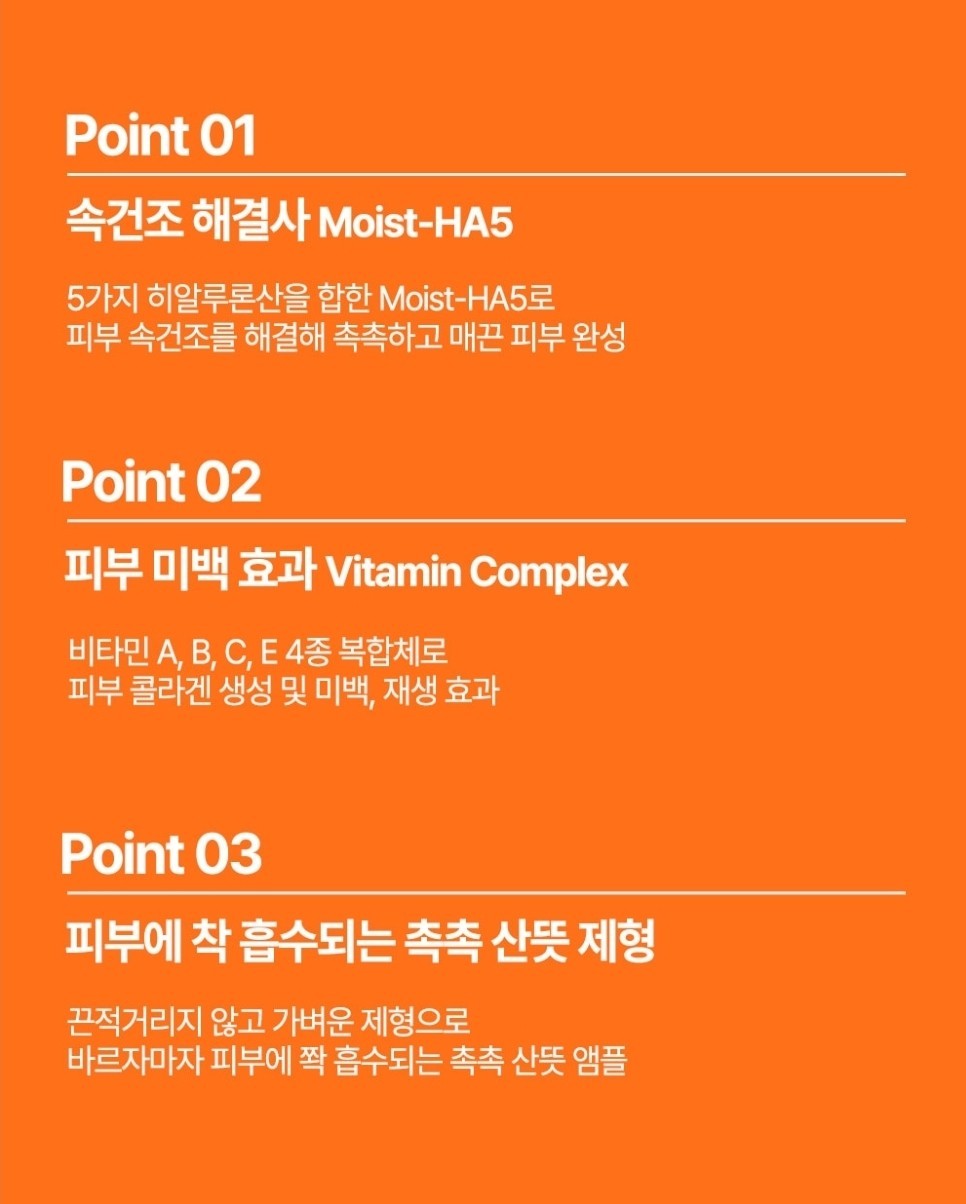 Point 01

속건조 해결사 Moist-HA5

5가지 히알루론산을 합한 Moist-HA5로
피부 속건조를 해결해 촉촉하고 매끈 피부 완성

Point 02

피부 미백 효과 Vitamin Complex

비타민 A, B, C, E 4종 복합체로
피부 콜라겐 생성 및 미백, 재생 효과

Point 03

피부에 착 흡수되는 촉촉 산뜻 제형

끈적거리지 않고 가벼운 제형으로
바르자마자 피부에 쫙 흡수되는 촉촉 산뜻 앰플